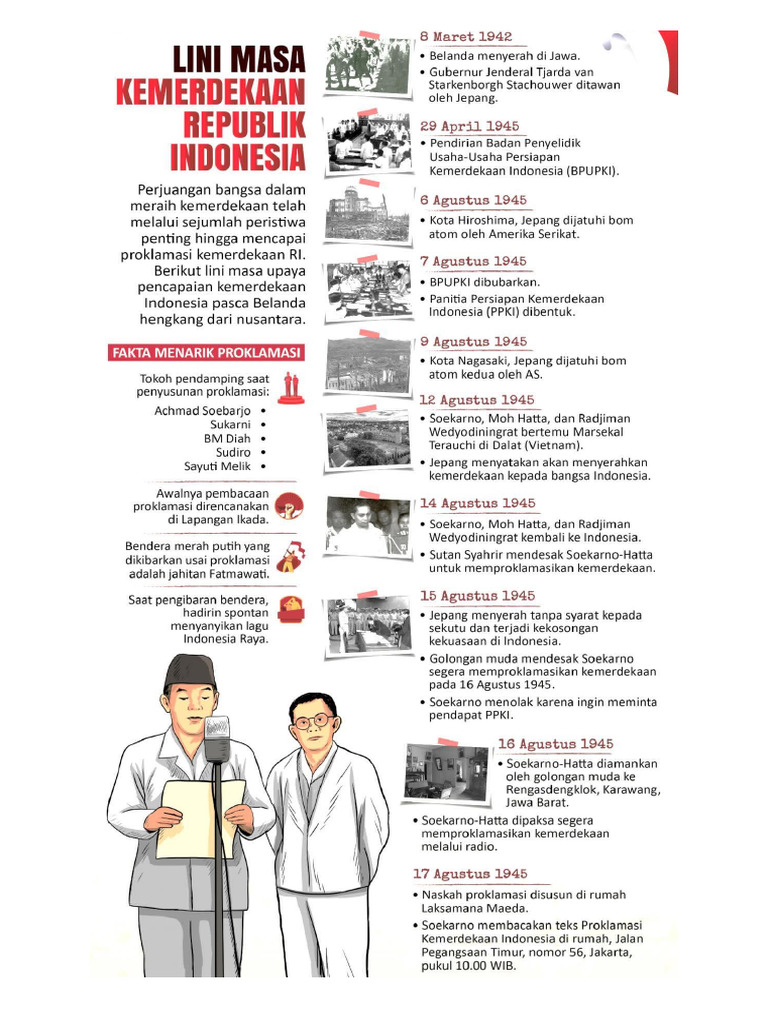 LINI MASA
KEMERDEKAAN
REPUBLIK
INDONESIA

Perjuangan bangsa dalam meraih kemerdekaan telah melalui sejumlah peristiwa penting hingga mencapai proklamasi kemerdekaan RI. Berikut lini masa upaya pencapaian kemerdekaan Indonesia pasca Belanda hengkang dari nusantara.

FAKTA MENARIK PROKLAMASI

Tokoh pendamping saat penyusunan proklamasi:
Achmad Soebarjo •
Sukarni •
BM Diah •
Sudiro •
Sayuti Melik •

Awalnya pembacaan proklamasi direncanakan di Lapangan Ikada.

Bendera merah putih yang dikibarkan usai proklamasi adalah jahitan Fatmawati.

Saat pengibaran bendera, hadirin spontan menyanyikan lagu Indonesia Raya.

8 Maret 1942
• Belanda menyerah di Jawa.
• Gubernur Jenderal Tjarda van Starkenborgh Stachouwer ditawan oleh Jepang.

29 April 1945
• Pendirian Badan Penyelidik Usaha-Usaha Persiapan Kemerdekaan Indonesia (BPUPKI).

6 Agustus 1945
• Kota Hiroshima, Jepang dijatuhi bom atom oleh Amerika Serikat.

7 Agustus 1945
• BPUPKI dibubarkan.
• Panitia Persiapan Kemerdekaan Indonesia (PPKI) dibentuk.

9 Agustus 1945
• Kota Nagasaki, Jepang dijatuhi bom atom kedua oleh AS.

12 Agustus 1945
• Soekarno, Moh Hatta, dan Radjiman Wedyodiningrat bertemu Marsekal Terauchi di Dalat (Vietnam).
• Jepang menyatakan akan menyerahkan kemerdekaan kepada bangsa Indonesia.

14 Agustus 1945
• Soekarno, Moh Hatta, dan Radjiman Wedyodiningrat kembali ke Indonesia.
• Sutan Syahrir mendesak Soekarno-Hatta untuk memproklamasikan kemerdekaan.

15 Agustus 1945
• Jepang menyerah tanpa syarat kepada sekutu dan terjadi kekosongan kekuasaan di Indonesia.
• Golongan muda mendesak Soekarno segera memproklamasikan kemerdekaan pada 16 Agustus 1945.
• Soekarno menolak karena ingin meminta pendapat PPKI.

16 Agustus 1945
• Soekarno-Hatta diamankan oleh golongan muda ke Rengasdengklok, Karawang, Jawa Barat.
• Soekarno-Hatta dipaksa segera memproklamasikan kemerdekaan melalui radio.

17 Agustus 1945
• Naskah proklamasi disusun di rumah Laksamana Maeda.
• Soekarno membacakan teks Proklamasi Kemerdekaan Indonesia di rumah, Jalan Pegangsaan Timur, nomor 56, Jakarta, pukul 10.00 WIB.